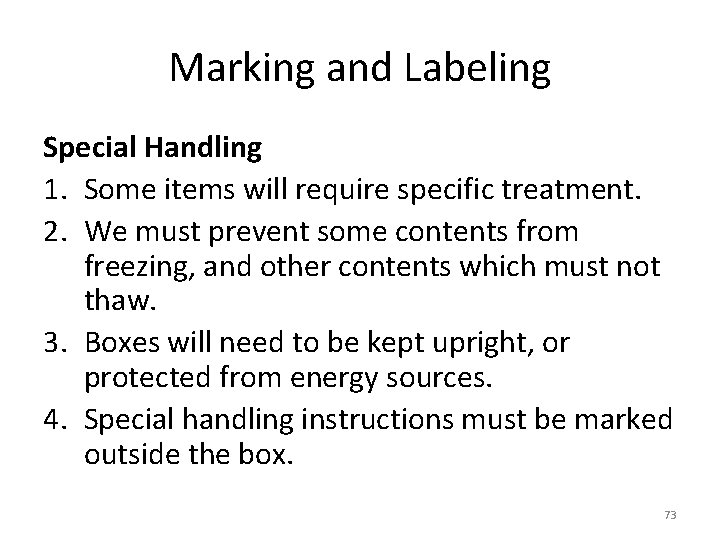 Marking and Labeling

Special Handling

1. Some items will require specific treatment.
2. We must prevent some contents from freezing, and other contents which must not thaw.
3. Boxes will need to be kept upright, or protected from energy sources.
4. Special handling instructions must be marked outside the box.

73